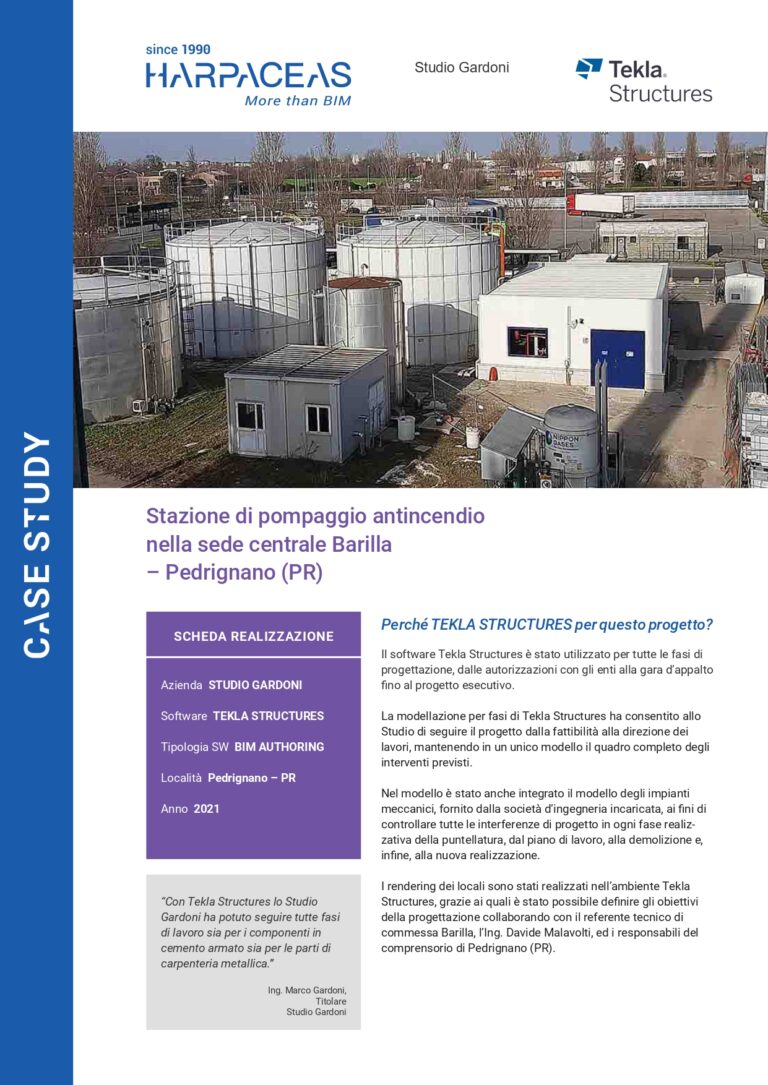 CASE STUDY

since 1990
HARPACEAS
More than BIM

Studio Gardoni

Tekla
Structures

NIPPON GASES

Stazione di pompaggio antincendio nella sede centrale Barilla – Pedrignano (PR)

SCHEDA REALIZZAZIONE

Azienda STUDIO GARDONI

Software TEKLA STRUCTURES

Tipologia SW BIM AUTHORING

Località Pedrignano – PR

Anno 2021

"Con Tekla Structures lo Studio Gardoni ha potuto seguire tutte fasi di lavoro sia per i componenti in cemento armato sia per le parti di carpenteria metallica."

Ing. Marco Gardoni, Titolare Studio Gardoni

Perché TEKLA STRUCTURES per questo progetto?

Il software Tekla Structures è stato utilizzato per tutte le fasi di progettazione, dalle autorizzazioni con gli enti alla gara d'appalto fino al progetto esecutivo.

La modellazione per fasi di Tekla Structures ha consentito allo Studio di seguire il progetto dalla fattibilità alla direzione dei lavori, mantenendo in un unico modello il quadro completo degli interventi previsti.

Nel modello è stato anche integrato il modello degli impianti meccanici, fornito dalla società d'ingegneria incaricata, ai fini di controllare tutte le interferenze di progetto in ogni fase realizzativa della puntellatura, dal piano di lavoro, alla demolizione e, infine, alla nuova realizzazione.

I rendering dei locali sono stati realizzati nell'ambiente Tekla Structures, grazie ai quali è stato possibile definire gli obiettivi della progettazione collaborando con il referente tecnico di commessa Barilla, l'Ing. Davide Malavolti, ed i responsabili del comprensorio di Pedrignano (PR).